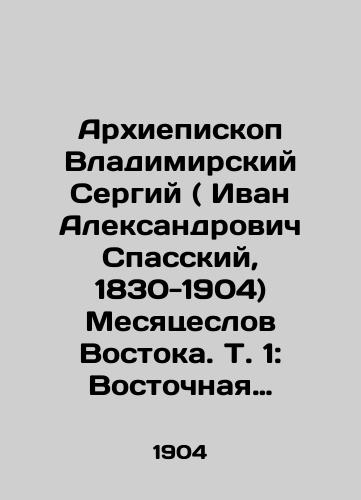 Архиепископ Владимирский Сергий ( Иван Александрович Спасский, 1830-1904) Месяцеслов Востока. Т. 1: Восточная…

1904